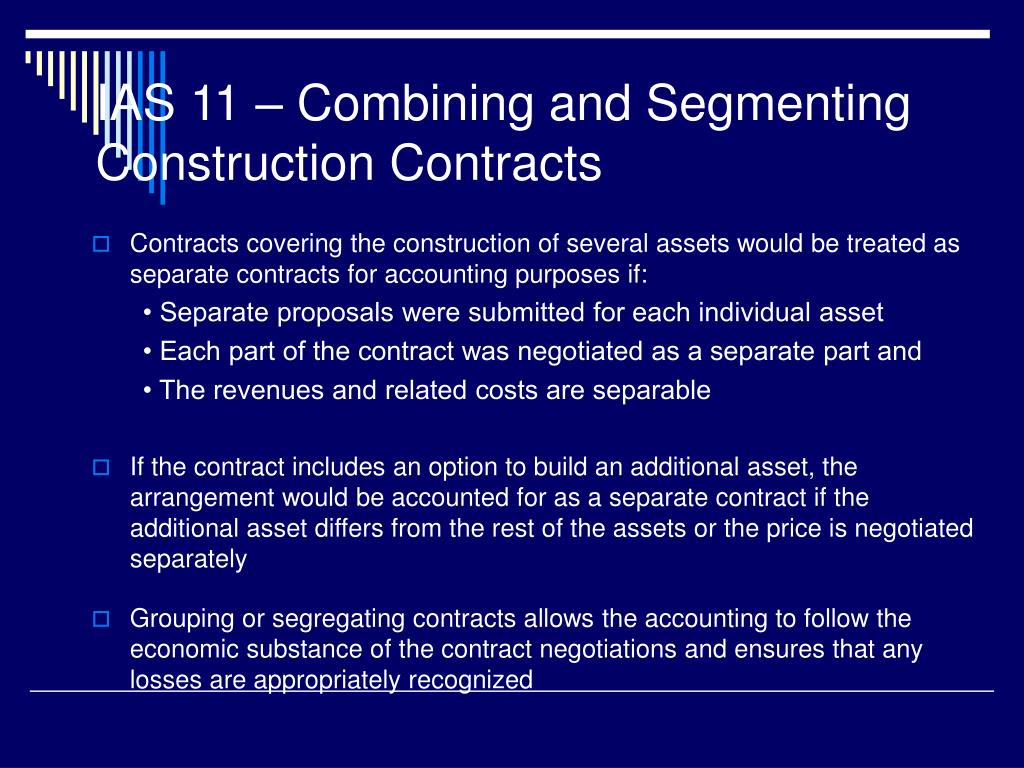 IAS 11 – Combining and Segmenting Construction Contracts

Contracts covering the construction of several assets would be treated as separate contracts for accounting purposes if:

• Separate proposals were submitted for each individual asset
• Each part of the contract was negotiated as a separate part and
• The revenues and related costs are separable

If the contract includes an option to build an additional asset, the arrangement would be accounted for as a separate contract if the additional asset differs from the rest of the assets or the price is negotiated separately

Grouping or segregating contracts allows the accounting to follow the economic substance of the contract negotiations and ensures that any losses are appropriately recognized